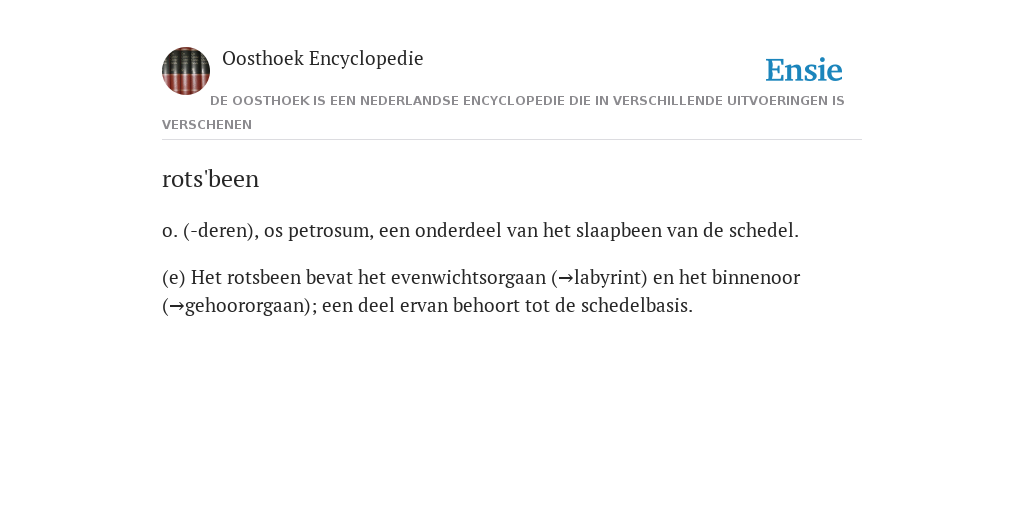 Oosthoek Encyclopedie

Ensie

DE OOSTHOEK IS EEN NEDERLANDSE ENCYCLOPEDIE DIE IN VERSCHILLENDE UITVOERINGEN IS VERSCHENEN

rots'been

o. (-deren), os petrosum, een onderdeel van het slaapbeen van de schedel.

(e) Het rotsbeen bevat het evenwichtsorgaan (→labyrint) en het binnenoor (→gehoororgaan); een deel ervan behoort tot de schedelbasis.